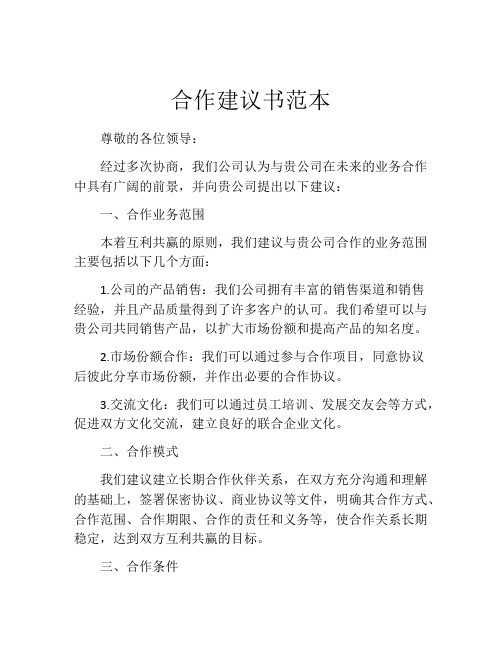 合作建议书范本

尊敬的各位领导：

经过多次协商，我们公司认为与贵公司在未来的业务合作中具有广阔的前景，并向贵公司提出以下建议：

一、合作业务范围

本着互利共赢的原则，我们建议与贵公司合作的业务范围主要包括以下几个方面：

1.公司的产品销售：我们公司拥有丰富的销售渠道和销售经验，并且产品质量得到了许多客户的认可。我们希望可以与贵公司共同销售产品，以扩大市场份额和提高产品的知名度。

2.市场份额合作：我们可以通过参与合作项目，同意协议后彼此分享市场份额，并作出必要的合作协议。

3.交流文化：我们可以通过员工培训、发展交友会等方式，促进双方文化交流，建立良好的联合企业文化。

二、合作模式

我们建议建立长期合作伙伴关系，在双方充分沟通和理解的基础上，签署保密协议、商业协议等文件，明确其合作方式、合作范围、合作期限、合作的责任和义务等，使合作关系长期稳定，达到双方互利共赢的目标。

三、合作条件